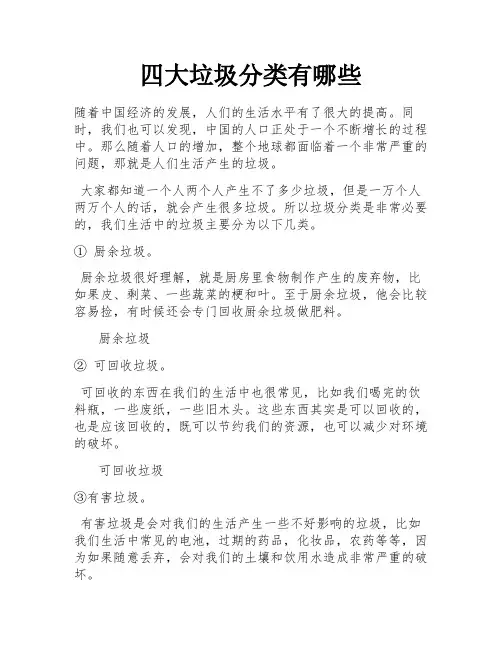 四大垃圾分类有哪些

随着中国经济的发展，人们的生活水平有了很大的提高。同时，我们也可以发现，中国的人口正处于一个不断增长的过程中。那么随着人口的增加，整个地球都面临着一个非常严重的问题，那就是人们生活产生的垃圾。

大家都知道一个人两个人产生不了多少垃圾，但是一万个人两万个人的话，就会产生很多垃圾。所以垃圾分类是非常必要的，我们生活中的垃圾主要分为以下几类。

① 厨余垃圾。

厨余垃圾很好理解，就是厨房里食物制作产生的废弃物，比如果皮、剩菜、一些蔬菜的梗和叶。至于厨余垃圾，他会比较容易捡，有时候还会专门回收厨余垃圾做肥料。

厨余垃圾

② 可回收垃圾。

可回收的东西在我们的生活中也很常见，比如我们喝完的饮料瓶，一些废纸，一些旧木头。这些东西其实是可以回收的，也是应该回收的，既可以节约我们的资源，也可以减少对环境的破坏。

可回收垃圾

③有害垃圾。

有害垃圾是会对我们的生活产生一些不好影响的垃圾，比如我们生活中常见的电池，过期的药品，化妆品，农药等等，因为如果随意丢弃，会对我们的土壤和饮用水造成非常严重的破坏。